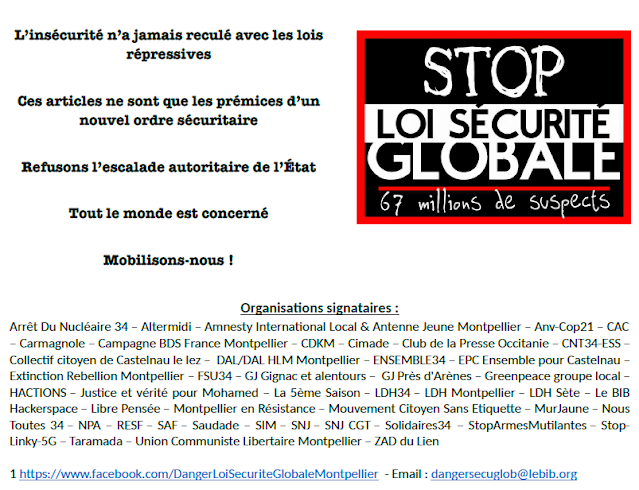 L'insécurité n'a jamais reculé avec les lois répressives

Ces articles ne sont que les prémices d'un nouvel ordre sécuritaire

Refusons l'escalade autoritaire de l'État

Tout le monde est concerné

Mobilisons-nous !

STOP
LOI SÉCURITÉ
GLOBALE
67 millions de suspects

Organisations signataires :

Arrêt Du Nucléaire 34 – Altermidi – Amnesty International Local & Antenne Jeune Montpellier – Anv-Cop21 – CAC – Carmagnole – Campagne BDS France Montpellier – CDKM – Cimade – Club de la Presse Occitanie – CNT34-ESS – Collectif citoyen de Castelnau le lez – DAL/DAL HLM Montpellier – ENSEMBLE34 – EPC Ensemble pour Castelnau – Extinction Rebellion Montpellier – FSU34 – GJ Gignac et alentours – GJ Près d'Arènes – Greenpeace groupe local – HACTIONS – Justice et vérité pour Mohamed – La 5ème Saison – LDH34 – LDH Montpellier – LDH Sète – Le BIB Hackerspace – Libre Pensée – Montpellier en Résistance – Mouvement Citoyen Sans Etiquette – MurJaune – Nous Toutes 34 – NPA – RESF – SAF – Saudade – SIM – SNJ – SNJ CGT – Solidaires34 – StopArmesMutilantes – Stop-Linky-5G – Taramada – Union Communiste Libertaire Montpellier – ZAD du Lien

1 https://www.facebook.com/DangerLoiSecuriteGlobaleMontpellier - Email : dangersecuglob@lebib.org